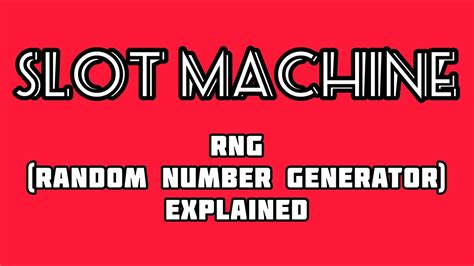 SLOT MACHINE

RNG
(RANDOM NUMBER GENERATOR)
EXPLAINED